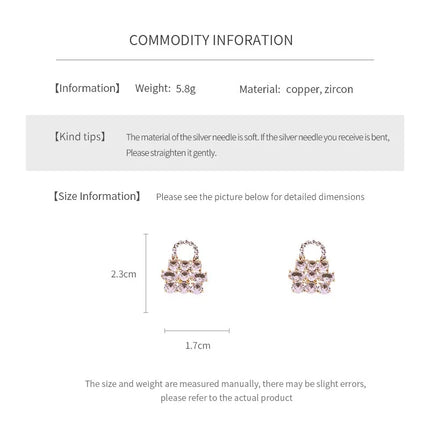 COMMODITY INFORATION

【Information】 Weight: 5.8g Material: copper, zircon

【Kind tips】 The material of the silver needle is soft. If the silver needle you receive is bent, Please straighten it gently.

【Size Information】 Please see the picture below for detailed dimensions

2.3cm

1.7cm

The size and weight are measured manually, there may be slight errors, please refer to the actual product